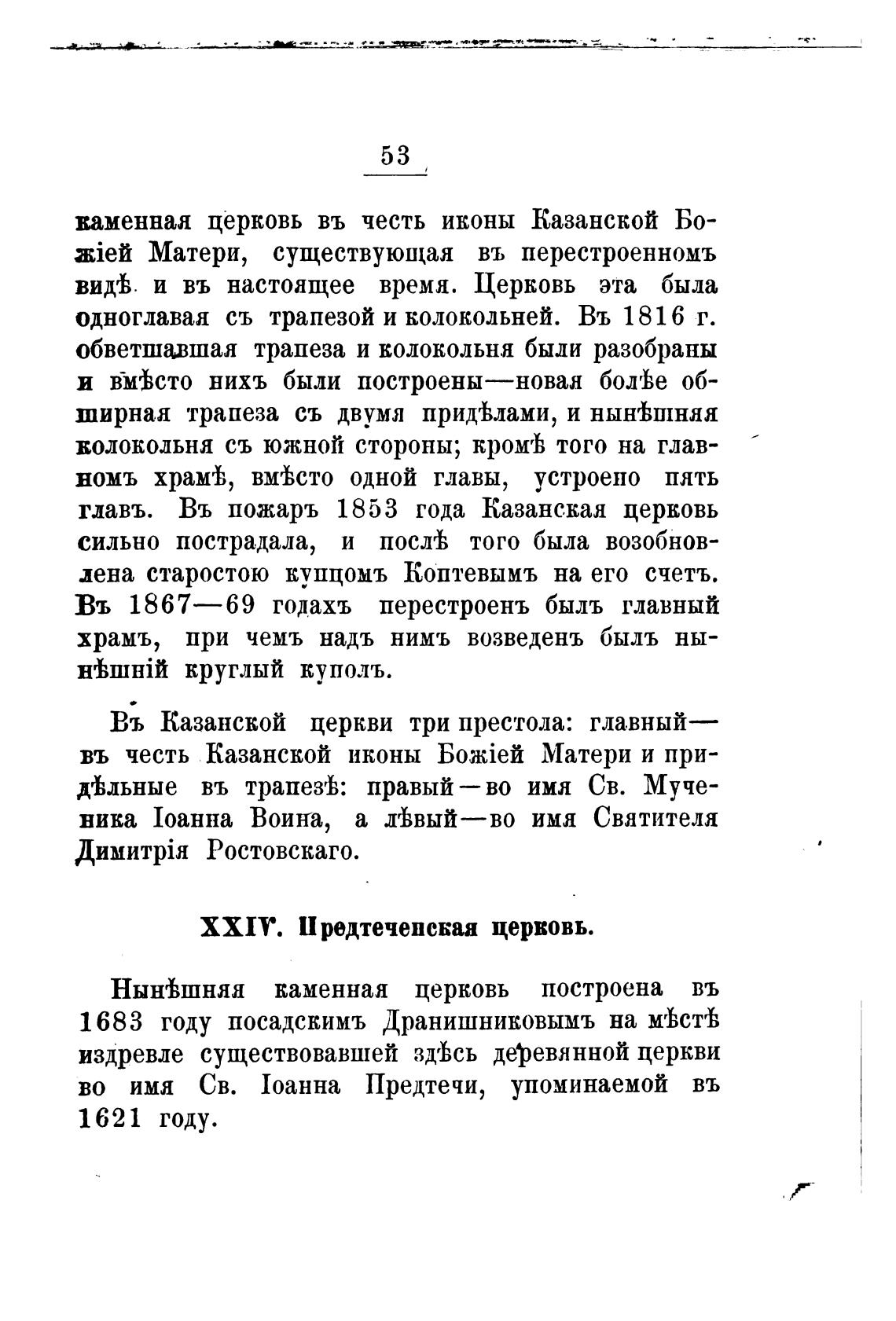 53

каменная церковь въ честь иконы Казанской Божіей Матери, существующая въ перестроенномъ видѣ и въ настоящее время. Церковь эта была одноглавая съ трапезой и колокольней. Въ 1816 г. обветшавшая трапеза и колокольня были разобраны и вмѣсто нихъ были построены—новая болѣе обширная трапеза съ двумя придѣлами, и нынѣшняя колокольня съ южной стороны; кромѣ того на главномъ храмѣ, вмѣсто одной главы, устроено пять главъ. Въ пожаръ 1853 года Казанская церковь сильно пострадала, и послѣ того была возобновлена старостою купцомъ Коптевымъ на его счетъ. Въ 1867—69 годахъ перестроенъ былъ главный храмъ, при чемъ надъ нимъ возведенъ былъ нынѣшній круглый куполъ.

Въ Казанской церкви три престола: главный—въ честь Казанской иконы Божіей Матери и придѣльные въ трапезѣ: правый—во имя Св. Мученика Іоанна Воина, а лѣвый—во имя Святителя Димитрія Ростовскаго.

XXIV. Предтеченская церковь.

Нынѣшняя каменная церковь построена въ 1683 году посадскимъ Дранишниковымъ на мѣстѣ издревле существовавшей здѣсь деревянной церкви во имя Св. Іоанна Предтечи, упоминаемой въ 1621 году.